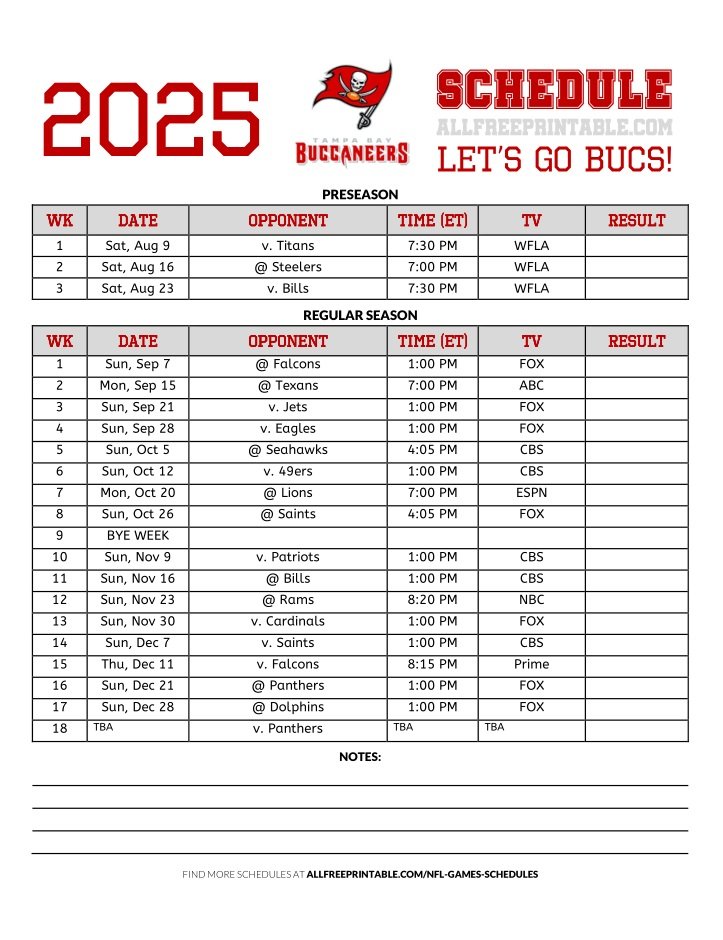 2025

TAMPA BAY BUCCANEERS

SCHEDULE
ALLFREEPRINTABLE.COM
LET'S GO BUCS!

PRESEASON

| WK | DATE | OPPONENT | TIME (ET) | TV | RESULT |
|---|---|---|---|---|---|
| 1 | Sat, Aug 9 | v. Titans | 7:30 PM | WFLA | |
| 2 | Sat, Aug 16 | @ Steelers | 7:00 PM | WFLA | |
| 3 | Sat, Aug 23 | v. Bills | 7:30 PM | WFLA | |

REGULAR SEASON

| WK | DATE | OPPONENT | TIME (ET) | TV | RESULT |
|---|---|---|---|---|---|
| 1 | Sun, Sep 7 | @ Falcons | 1:00 PM | FOX | |
| 2 | Mon, Sep 15 | @ Texans | 7:00 PM | ABC | |
| 3 | Sun, Sep 21 | v. Jets | 1:00 PM | FOX | |
| 4 | Sun, Sep 28 | v. Eagles | 1:00 PM | FOX | |
| 5 | Sun, Oct 5 | @ Seahawks | 4:05 PM | CBS | |
| 6 | Sun, Oct 12 | v. 49ers | 1:00 PM | CBS | |
| 7 | Mon, Oct 20 | @ Lions | 7:00 PM | ESPN | |
| 8 | Sun, Oct 26 | @ Saints | 4:05 PM | FOX | |
| 9 | BYE WEEK | | | | |
| 10 | Sun, Nov 9 | v. Patriots | 1:00 PM | CBS | |
| 11 | Sun, Nov 16 | @ Bills | 1:00 PM | CBS | |
| 12 | Sun, Nov 23 | @ Rams | 8:20 PM | NBC | |
| 13 | Sun, Nov 30 | v. Cardinals | 1:00 PM | FOX | |
| 14 | Sun, Dec 7 | v. Saints | 1:00 PM | CBS | |
| 15 | Thu, Dec 11 | v. Falcons | 8:15 PM | Prime | |
| 16 | Sun, Dec 21 | @ Panthers | 1:00 PM | FOX | |
| 17 | Sun, Dec 28 | @ Dolphins | 1:00 PM | FOX | |
| 18 | TBA | v. Panthers | TBA | TBA | |

NOTES:

FIND MORE SCHEDULES AT ALLFREEPRINTABLE.COM/NFL-GAMES-SCHEDULES